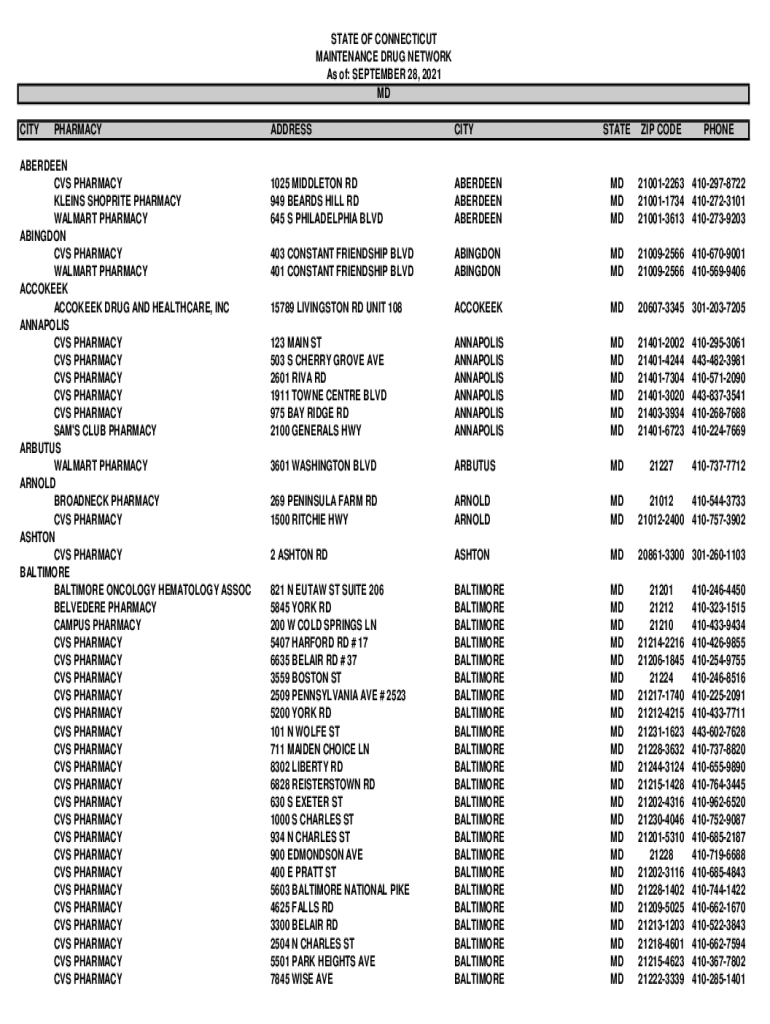 STATE OF CONNECTICUT
MAINTENANCE DRUG NETWORK
As of: SEPTEMBER 28, 2021
MD

| CITY | PHARMACY | ADDRESS | CITY | STATE | ZIP CODE | PHONE |
|---|---|---|---|---|---|---|
| ABERDEEN | | | | | | |
| | CVS PHARMACY | 1025 MIDDLETON RD | ABERDEEN | MD | 21001-2263 | 410-297-8722 |
| | KLEINS SHOPRITE PHARMACY | 949 BEARDS HILL RD | ABERDEEN | MD | 21001-1734 | 410-272-3101 |
| | WALMART PHARMACY | 645 S PHILADELPHIA BLVD | ABERDEEN | MD | 21001-3613 | 410-273-9203 |
| ABINGDON | | | | | | |
| | CVS PHARMACY | 403 CONSTANT FRIENDSHIP BLVD | ABINGDON | MD | 21009-2566 | 410-670-9001 |
| | WALMART PHARMACY | 401 CONSTANT FRIENDSHIP BLVD | ABINGDON | MD | 21009-2566 | 410-569-9406 |
| ACCOKEEK | | | | | | |
| | ACCOKEEK DRUG AND HEALTHCARE, INC | 15789 LIVINGSTON RD UNIT 108 | ACCOKEEK | MD | 20607-3345 | 301-203-7205 |
| ANNAPOLIS | | | | | | |
| | CVS PHARMACY | 123 MAIN ST | ANNAPOLIS | MD | 21401-2002 | 410-295-3061 |
| | CVS PHARMACY | 503 S CHERRY GROVE AVE | ANNAPOLIS | MD | 21401-4244 | 443-482-3981 |
| | CVS PHARMACY | 2601 RIVA RD | ANNAPOLIS | MD | 21401-7304 | 410-571-2090 |
| | CVS PHARMACY | 1911 TOWNE CENTRE BLVD | ANNAPOLIS | MD | 21401-3020 | 443-837-3541 |
| | CVS PHARMACY | 975 BAY RIDGE RD | ANNAPOLIS | MD | 21403-3934 | 410-268-7688 |
| | SAM'S CLUB PHARMACY | 2100 GENERALS HWY | ANNAPOLIS | MD | 21401-6723 | 410-224-7669 |
| ARBUTUS | | | | | | |
| | WALMART PHARMACY | 3601 WASHINGTON BLVD | ARBUTUS | MD | 21227 | 410-737-7712 |
| ARNOLD | | | | | | |
| | BROADNECK PHARMACY | 269 PENINSULA FARM RD | ARNOLD | MD | 21012 | 410-544-3733 |
| | CVS PHARMACY | 1500 RITCHIE HWY | ARNOLD | MD | 21012-2400 | 410-757-3902 |
| ASHTON | | | | | | |
| | CVS PHARMACY | 2 ASHTON RD | ASHTON | MD | 20861-3300 | 301-260-1103 |
| BALTIMORE | | | | | | |
| | BALTIMORE ONCOLOGY HEMATOLOGY ASSOC | 821 N EUTAW ST SUITE 206 | BALTIMORE | MD | 21201 | 410-246-4450 |
| | BELVEDERE PHARMACY | 5845 YORK RD | BALTIMORE | MD | 21212 | 410-323-1515 |
| | CAMPUS PHARMACY | 200 W COLD SPRINGS LN | BALTIMORE | MD | 21210 | 410-433-9434 |
| | CVS PHARMACY | 5407 HARFORD RD # 17 | BALTIMORE | MD | 21214-2216 | 410-426-9855 |
| | CVS PHARMACY | 6635 BELAIR RD # 37 | BALTIMORE | MD | 21206-1845 | 410-254-9755 |
| | CVS PHARMACY | 3559 BOSTON ST | BALTIMORE | MD | 21224 | 410-246-8516 |
| | CVS PHARMACY | 2509 PENNSYLVANIA AVE # 2523 | BALTIMORE | MD | 21217-1740 | 410-225-2091 |
| | CVS PHARMACY | 5200 YORK RD | BALTIMORE | MD | 21212-4215 | 410-433-7711 |
| | CVS PHARMACY | 101 N WOLFE ST | BALTIMORE | MD | 21231-1623 | 443-602-7628 |
| | CVS PHARMACY | 711 MAIDEN CHOICE LN | BALTIMORE | MD | 21228-3632 | 410-737-8820 |
| | CVS PHARMACY | 8302 LIBERTY RD | BALTIMORE | MD | 21244-3124 | 410-655-9890 |
| | CVS PHARMACY | 6828 REISTERSTOWN RD | BALTIMORE | MD | 21215-1428 | 410-764-3445 |
| | CVS PHARMACY | 630 S EXETER ST | BALTIMORE | MD | 21202-4316 | 410-962-6520 |
| | CVS PHARMACY | 1000 S CHARLES ST | BALTIMORE | MD | 21230-4046 | 410-752-9087 |
| | CVS PHARMACY | 934 N CHARLES ST | BALTIMORE | MD | 21201-5310 | 410-685-2187 |
| | CVS PHARMACY | 900 EDMONDSON AVE | BALTIMORE | MD | 21228 | 410-719-6688 |
| | CVS PHARMACY | 400 E PRATT ST | BALTIMORE | MD | 21202-3116 | 410-685-4843 |
| | CVS PHARMACY | 5603 BALTIMORE NATIONAL PIKE | BALTIMORE | MD | 21228-1402 | 410-744-1422 |
| | CVS PHARMACY | 4625 FALLS RD | BALTIMORE | MD | 21209-5025 | 410-662-1670 |
| | CVS PHARMACY | 3300 BELAIR RD | BALTIMORE | MD | 21213-1203 | 410-522-3843 |
| | CVS PHARMACY | 2504 N CHARLES ST | BALTIMORE | MD | 21218-4601 | 410-662-7594 |
| | CVS PHARMACY | 5501 PARK HEIGHTS AVE | BALTIMORE | MD | 21215-4623 | 410-367-7802 |
| | CVS PHARMACY | 7845 WISE AVE | BALTIMORE | MD | 21222-3339 | 410-285-1401 |